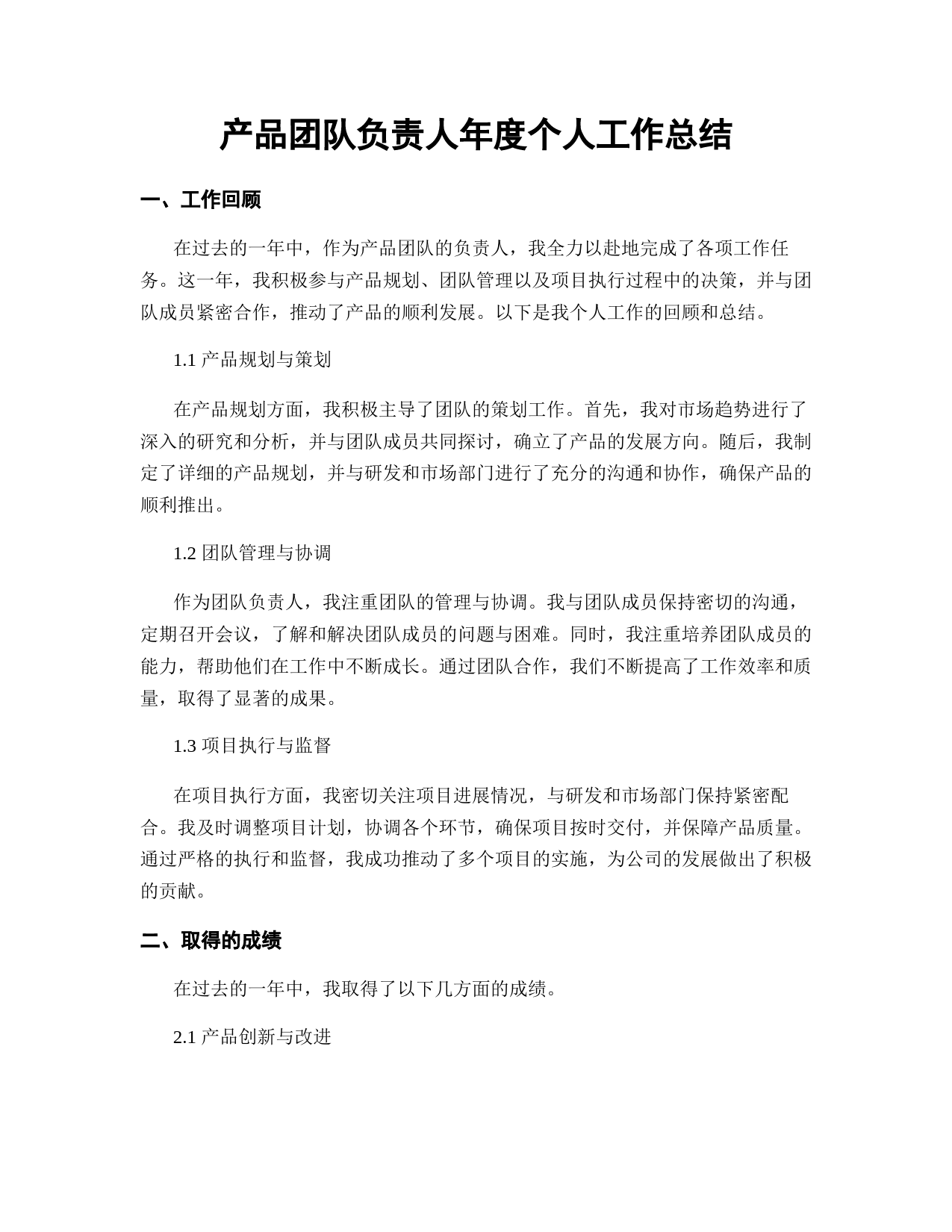 产品团队负责人年度个人工作总结

一、工作回顾

在过去的一年中，作为产品团队的负责人，我全力以赴地完成了各项工作任务。这一年，我积极参与产品规划、团队管理以及项目执行过程中的决策，并与团队成员紧密合作，推动了产品的顺利发展。以下是我个人工作的回顾和总结。

1.1 产品规划与策划

在产品规划方面，我积极主导了团队的策划工作。首先，我对市场趋势进行了深入的研究和分析，并与团队成员共同探讨，确立了产品的发展方向。随后，我制定了详细的产品规划，并与研发和市场部门进行了充分的沟通和协作，确保产品的顺利推出。

1.2 团队管理与协调

作为团队负责人，我注重团队的管理与协调。我与团队成员保持密切的沟通，定期召开会议，了解和解决团队成员的问题与困难。同时，我注重培养团队成员的能力，帮助他们在工作中不断成长。通过团队合作，我们不断提高了工作效率和质量，取得了显著的成果。

1.3 项目执行与监督

在项目执行方面，我密切关注项目进展情况，与研发和市场部门保持紧密配合。我及时调整项目计划，协调各个环节，确保项目按时交付，并保障产品质量。通过严格的执行和监督，我成功推动了多个项目的实施，为公司的发展做出了积极的贡献。

二、取得的成绩

在过去的一年中，我取得了以下几方面的成绩。

2.1 产品创新与改进